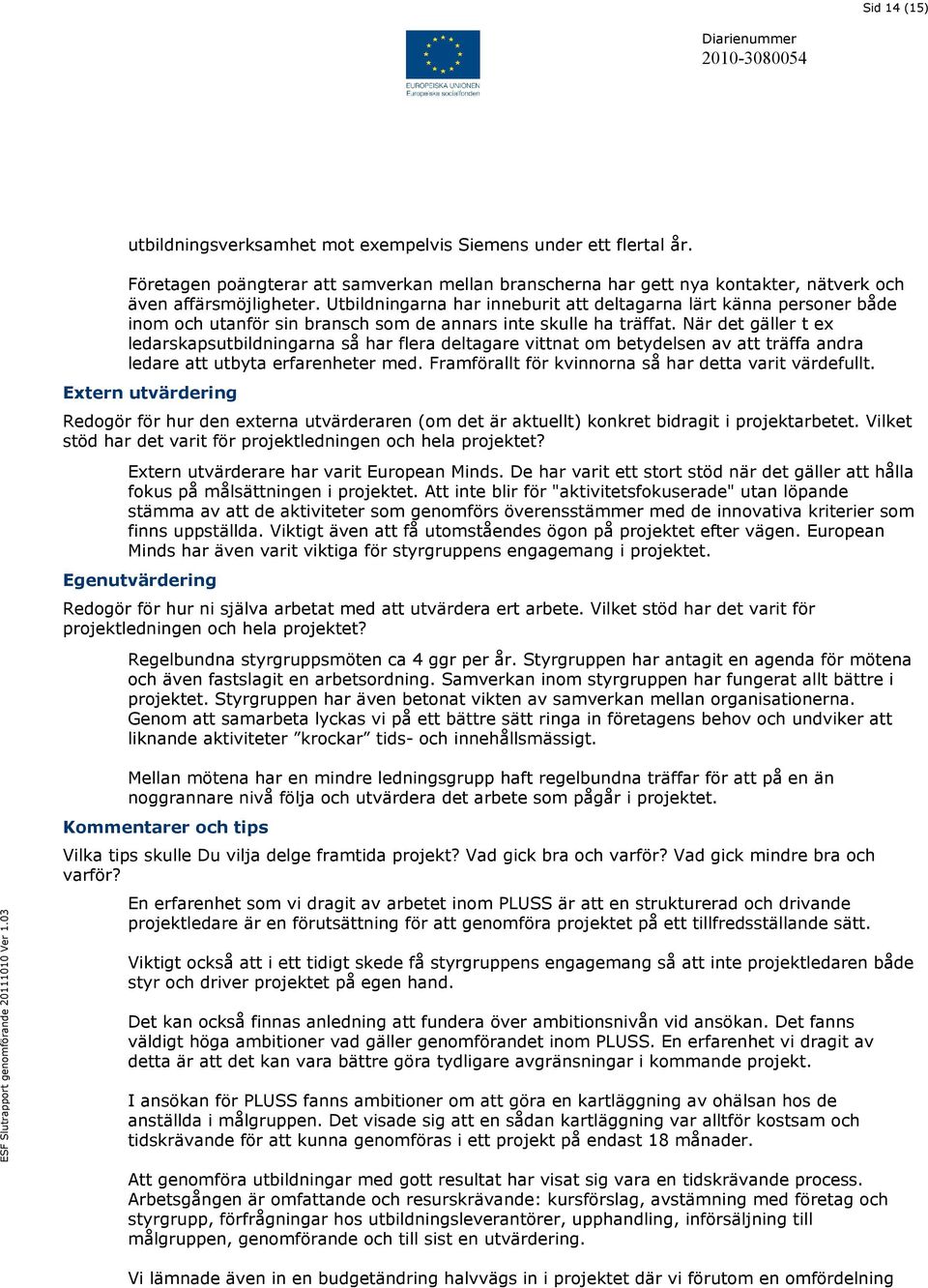 Sid 14 (15)

EUROPEISKA UNIONEN
Europeiska socialfonden

Diarienummer
2010-3080054

utbildningsverksamhet mot exempelvis Siemens under ett flertal år.

Företagen poängterar att samverkan mellan branscherna har gett nya kontakter, nätverk och även affärsmöjligheter. Utbildningarna har inneburit att deltagarna lärt känna personer både inom och utanför sin bransch som de annars inte skulle ha träffat. När det gäller t ex ledarskapsutbildningarna så har flera deltagare vittnat om betydelsen av att träffa andra ledare att utbyta erfarenheter med. Framförallt för kvinnorna så har detta varit värdefullt.

Extern utvärdering

Redogör för hur den externa utvärderaren (om det är aktuellt) konkret bidragit i projektarbetet. Vilket stöd har det varit för projektledningen och hela projektet?

Extern utvärderare har varit European Minds. De har varit ett stort stöd när det gäller att hålla fokus på målsättningen i projektet. Att inte blir för "aktivitetsfokuserade" utan löpande stämma av att de aktiviteter som genomförs överensstämmer med de innovativa kriterier som finns uppställda. Viktigt även att få utomståendes ögon på projektet efter vägen. European Minds har även varit viktiga för styrgruppens engagemang i projektet.

Egenutvärdering

Redogör för hur ni själva arbetat med att utvärdera ert arbete. Vilket stöd har det varit för projektledningen och hela projektet?

Regelbundna styrgruppsmöten ca 4 ggr per år. Styrgruppen har antagit en agenda för mötena och även fastslagit en arbetsordning. Samverkan inom styrgruppen har fungerat allt bättre i projektet. Styrgruppen har även betonat vikten av samverkan mellan organisationerna. Genom att samarbeta lyckas vi på ett bättre sätt ringa in företagens behov och undviker att liknande aktiviteter ”krockar” tids- och innehållsmässigt.

Mellan mötena har en mindre ledningsgrupp haft regelbundna träffar för att på en än noggrannare nivå följa och utvärdera det arbete som pågår i projektet.

Kommentarer och tips

Vilka tips skulle Du vilja delge framtida projekt? Vad gick bra och varför? Vad gick mindre bra och varför?

En erfarenhet som vi dragit av arbetet inom PLUSS är att en strukturerad och drivande projektledare är en förutsättning för att genomföra projektet på ett tillfredsställande sätt.

Viktigt också att i ett tidigt skede få styrgruppens engagemang så att inte projektledaren både styr och driver projektet på egen hand.

Det kan också finnas anledning att fundera över ambitionsnivån vid ansökan. Det fanns väldigt höga ambitioner vad gäller genomförandet inom PLUSS. En erfarenhet vi dragit av detta är att det kan vara bättre göra tydligare avgränsningar i kommande projekt.

I ansökan för PLUSS fanns ambitioner om att göra en kartläggning av ohälsan hos de anställda i målgruppen. Det visade sig att en sådan kartläggning var alltför kostsam och tidskrävande för att kunna genomföras i ett projekt på endast 18 månader.

Att genomföra utbildningar med gott resultat har visat sig vara en tidskrävande process. Arbetsgången är omfattande och resurskrävande: kursförslag, avstämning med företag och styrgrupp, förfrågningar hos utbildningsleverantörer, upphandling, införsäljning till målgruppen, genomförande och till sist en utvärdering.

Vi lämnade även in en budgetändring halvvägs in i projektet där vi förutom en omfördelning

ESF Slutrapport genomförande 20111010 Ver 1.03